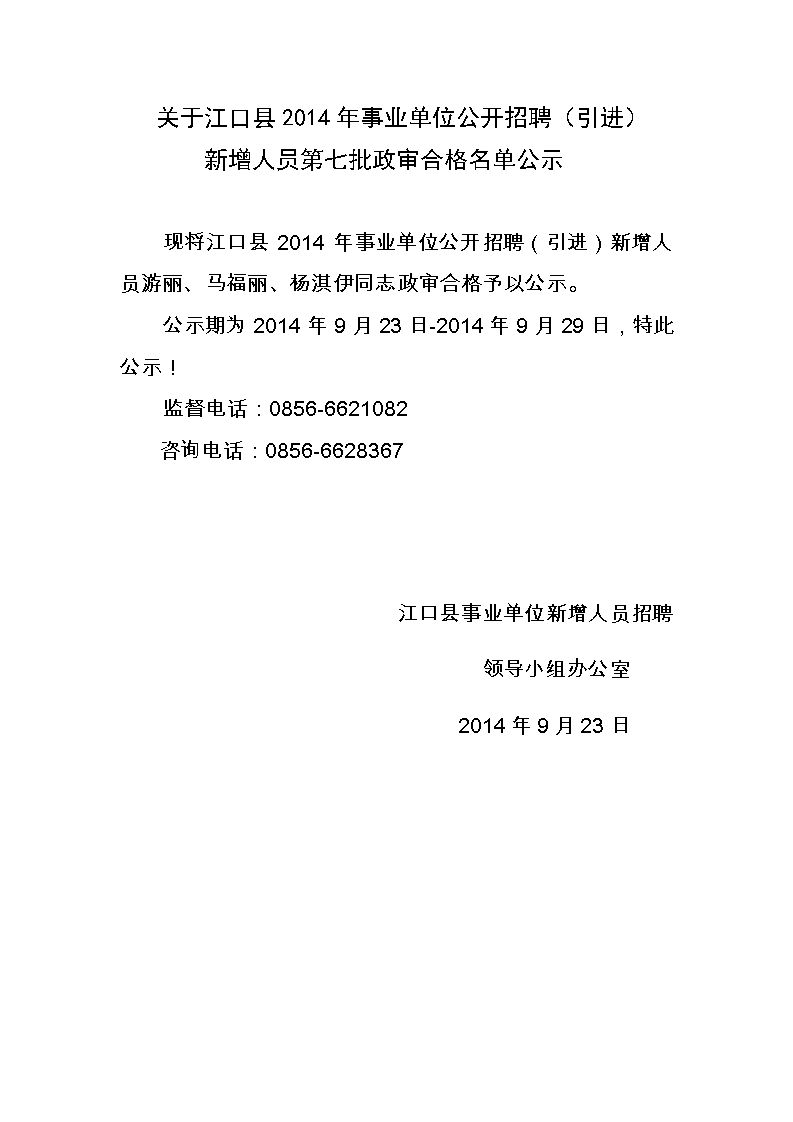 关于江口县 2014 年事业单位公开招聘（引进）
新增人员第七批政审合格名单公示

现将江口县 2014 年事业单位公开招聘（引进）新增人员游丽、马福丽、杨淇伊同志政审合格予以公示。

公示期为 2014 年 9 月 23 日-2014 年 9 月 29 日，特此公示！

监督电话：0856-6621082

咨询电话：0856-6628367

江口县事业单位新增人员招聘
领导小组办公室
2014 年 9 月 23 日